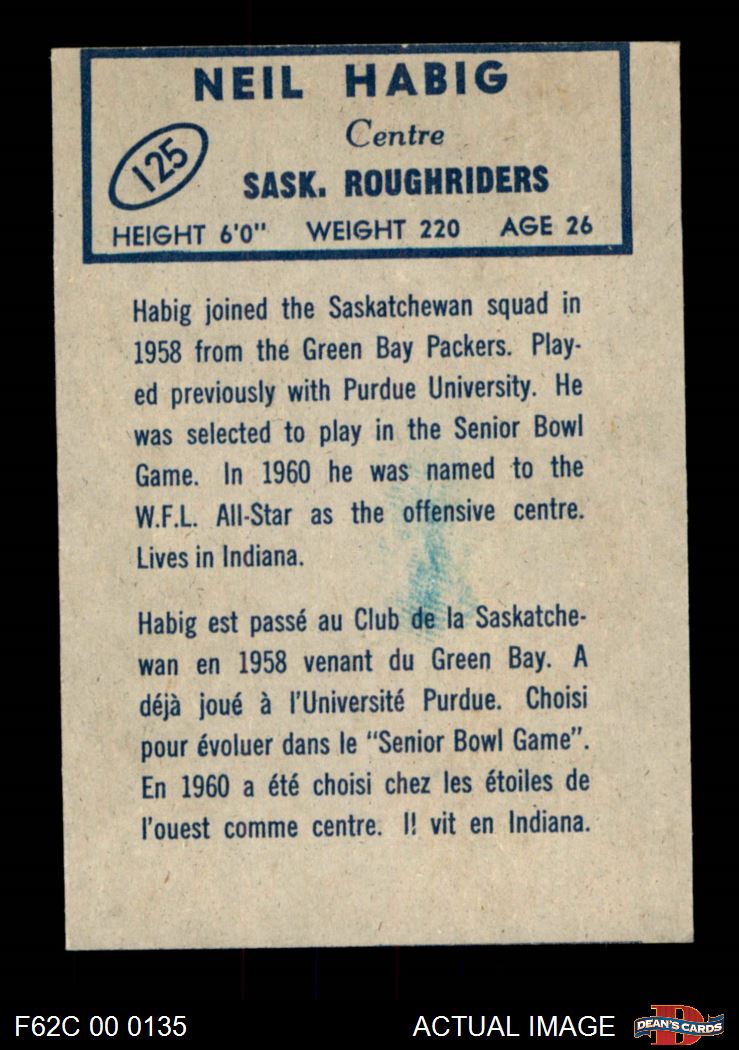 NEIL HABIG

125

Centre

SASK. ROUGHRIDERS

HEIGHT 6'0" WEIGHT 220 AGE 26

Habig joined the Saskatchewan squad in 1958 from the Green Bay Packers. Played previously with Purdue University. He was selected to play in the Senior Bowl Game. In 1960 he was named to the W.F.L. All-Star as the offensive centre. Lives in Indiana.

Habig est passé au Club de la Saskatchewan en 1958 venant du Green Bay. A déjà joué à l'Université Purdue. Choisi pour évoluer dans le "Senior Bowl Game". En 1960 a été choisi chez les étoiles de l'ouest comme centre. I! vit en Indiana.

F62C 00 0135

ACTUAL IMAGE

DEAN'S CARDS